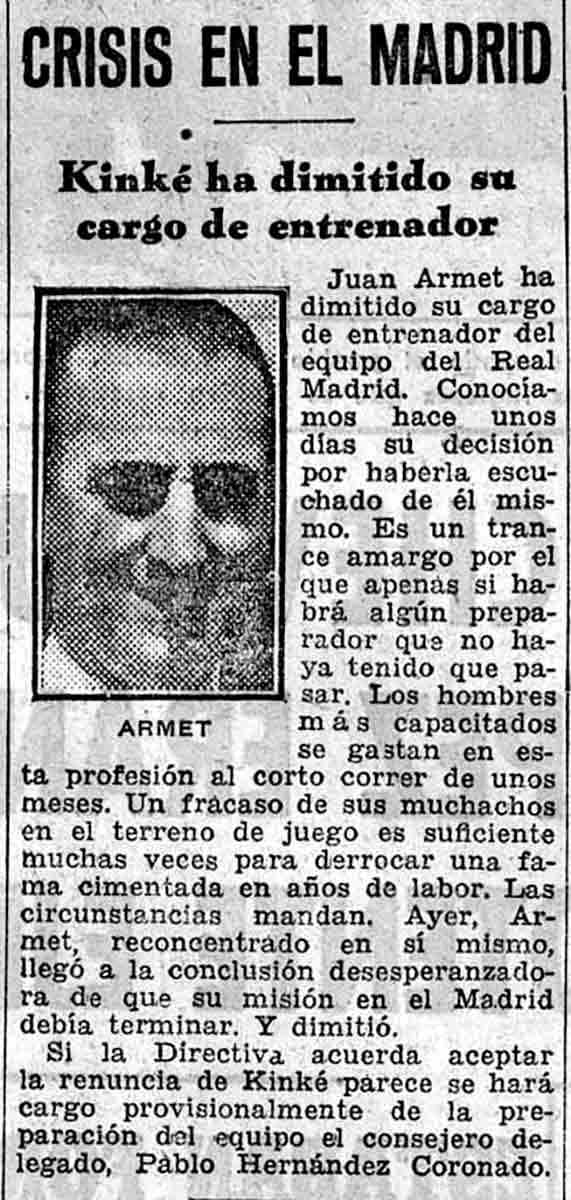 CRISIS EN EL MADRID

Kinké ha dimitido su cargo de entrenador

ARMET

Juan Armet ha dimitido su cargo de entrenador del equipo del Real Madrid. Conocíamos hace unos días su decisión por haberla escuchado de él mismo. Es un trance amargo por el que apenas si habrá algún preparador que no haya tenido que pasar. Los hombres más capacitados se gastan en esta profesión al corto correr de unos meses. Un fracaso de sus muchachos en el terreno de juego es suficiente muchas veces para derrocar una fama cimentada en años de labor. Las circunstancias mandan. Ayer, Armet, reconcentrado en sí mismo, llegó a la conclusión desesperanzadora de que su misión en el Madrid debía terminar. Y dimitió.

Si la Directiva acuerda aceptar la renuncia de Kinké parece se hará cargo provisionalmente de la preparación del equipo el consejero delegado, Pablo Hernández Coronado.